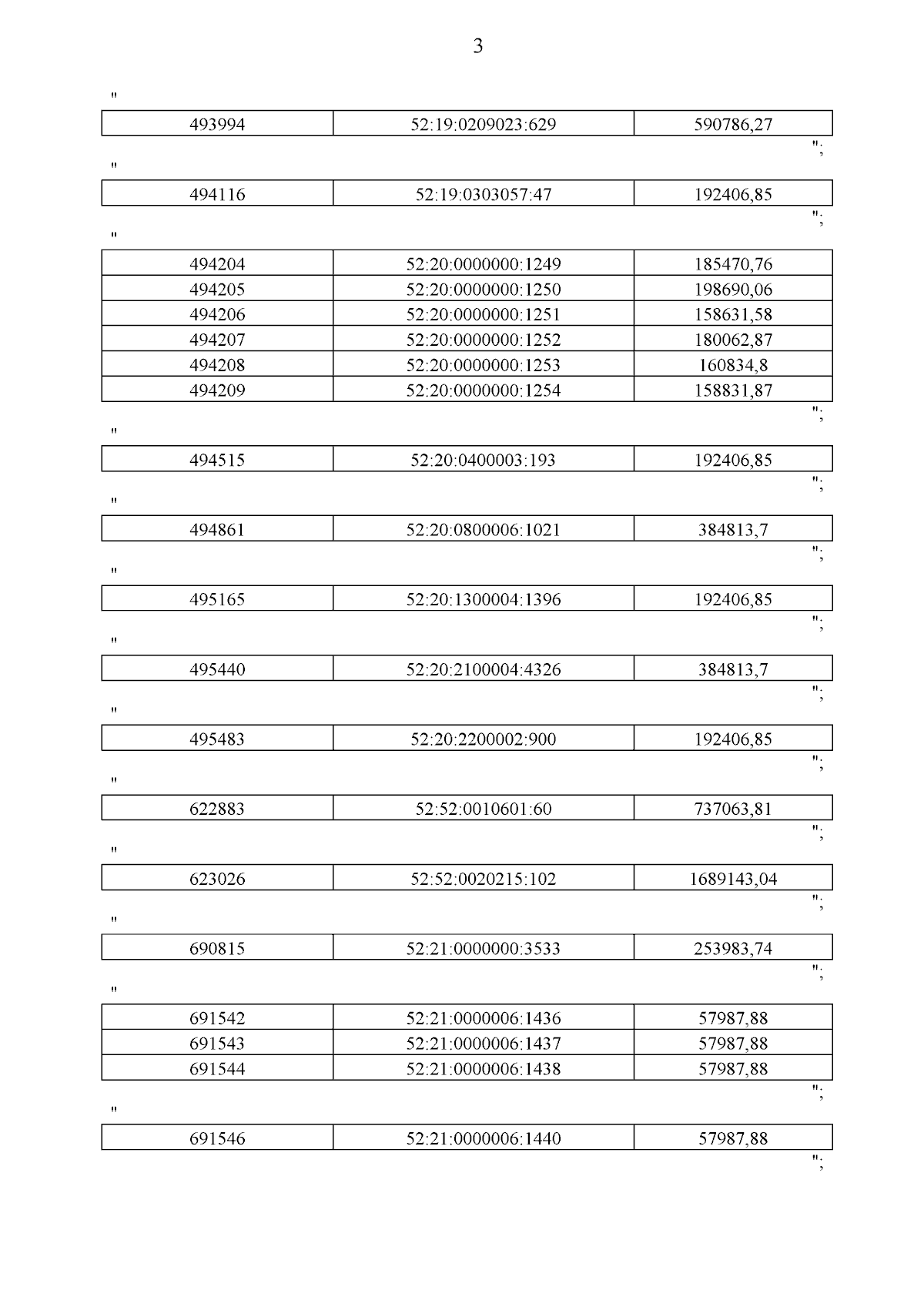 3

"

| 493994 | 52:19:0209023:629 | 590786,27 |
|---|---|---|

";

"

| 494116 | 52:19:0303057:47 | 192406,85 |
|---|---|---|

";

"

| 494204 | 52:20:0000000:1249 | 185470,76 |
|---|---|---|
| 494205 | 52:20:0000000:1250 | 198690,06 |
| 494206 | 52:20:0000000:1251 | 158631,58 |
| 494207 | 52:20:0000000:1252 | 180062,87 |
| 494208 | 52:20:0000000:1253 | 160834,8 |
| 494209 | 52:20:0000000:1254 | 158831,87 |

";

"

| 494515 | 52:20:0400003:193 | 192406,85 |
|---|---|---|

";

"

| 494861 | 52:20:0800006:1021 | 384813,7 |
|---|---|---|

";

"

| 495165 | 52:20:1300004:1396 | 192406,85 |
|---|---|---|

";

"

| 495440 | 52:20:2100004:4326 | 384813,7 |
|---|---|---|

";

"

| 495483 | 52:20:2200002:900 | 192406,85 |
|---|---|---|

";

"

| 622883 | 52:52:0010601:60 | 737063,81 |
|---|---|---|

";

"

| 623026 | 52:52:0020215:102 | 1689143,04 |
|---|---|---|

";

"

| 690815 | 52:21:0000000:3533 | 253983,74 |
|---|---|---|

";

"

| 691542 | 52:21:0000006:1436 | 57987,88 |
|---|---|---|
| 691543 | 52:21:0000006:1437 | 57987,88 |
| 691544 | 52:21:0000006:1438 | 57987,88 |

";

"

| 691546 | 52:21:0000006:1440 | 57987,88 |
|---|---|---|

";